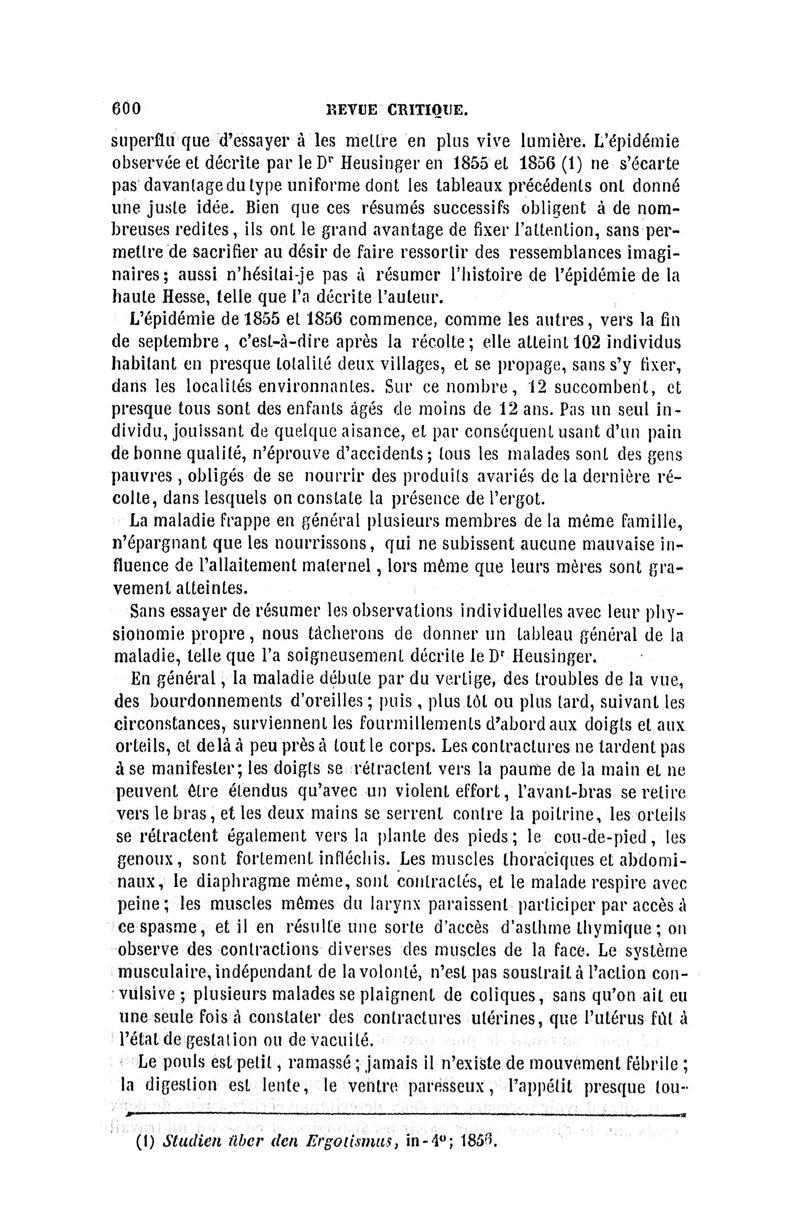 600 REVUE CRITIQUE.

superflu que d'essayer à les mettre en plus vive lumière. L'épidémie observée et décrite par le Dr Heusinger en 1855 et 1856 (1) ne s'écarte pas davantage du type uniforme dont les tableaux précédents ont donné une juste idée. Bien que ces résumés successifs obligent à de nombreuses redites, ils ont le grand avantage de fixer l'attention, sans permettre de sacrifier au désir de faire ressortir des ressemblances imaginaires; aussi n'hésitai-je pas à résumer l'histoire de l'épidémie de la haute Hesse, telle que l'a décrite l'auteur.

L'épidémie de 1855 et 1856 commence, comme les autres, vers la fin de septembre, c'est-à-dire après la récolte; elle atteint 102 individus habitant en presque totalité deux villages, et se propage, sans s'y fixer, dans les localités environnantes. Sur ce nombre, 12 succombent, et presque tous sont des enfants âgés de moins de 12 ans. Pas un seul individu, jouissant de quelque aisance, et par conséquent usant d'un pain de bonne qualité, n'éprouve d'accidents; tous les malades sont des gens pauvres, obligés de se nourrir des produits avariés de la dernière récolte, dans lesquels on constate la présence de l'ergot.

La maladie frappe en général plusieurs membres de la même famille, n'épargnant que les nourrissons, qui ne subissent aucune mauvaise influence de l'allaitement maternel, lors même que leurs mères sont gravement atteintes.

Sans essayer de résumer les observations individuelles avec leur physionomie propre, nous tâcherons de donner un tableau général de la maladie, telle que l'a soigneusement décrite le Dr Heusinger.

En général, la maladie débute par du vertige, des troubles de la vue, des bourdonnements d'oreilles; puis, plus tôt ou plus tard, suivant les circonstances, surviennent les fourmillements d'abord aux doigts et aux orteils, et de là à peu près à tout le corps. Les contractures ne tardent pas à se manifester; les doigts se rétractent vers la paume de la main et ne peuvent être étendus qu'avec un violent effort, l'avant-bras se retire vers le bras, et les deux mains se serrent contre la poitrine, les orteils se rétractent également vers la plante des pieds; le cou-de-pied, les genoux, sont fortement infléchis. Les muscles thoraciques et abdominaux, le diaphragme même, sont contractés, et le malade respire avec peine; les muscles mêmes du larynx paraissent participer par accès à ce spasme, et il en résulte une sorte d'accès d'asthme thymique; on observe des contractions diverses des muscles de la face. Le système musculaire, indépendant de la volonté, n'est pas soustrait à l'action convulsive; plusieurs malades se plaignent de coliques, sans qu'on ait eu une seule fois à constater des contractures utérines, que l'utérus fût à l'état de gestation ou de vacuité.

Le pouls est petit, ramassé; jamais il n'existe de mouvement fébrile; la digestion est lente, le ventre paresseux, l'appétit presque tou-

(1) Studien über den Ergotismus, in-4°; 1856.